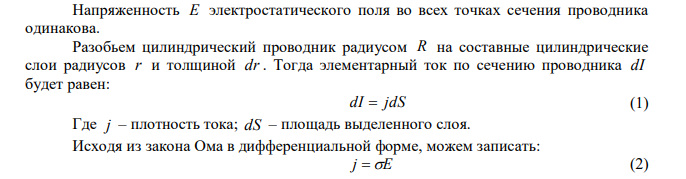 Напряженность $E$ электростатического поля во всех точках сечения проводника одинакова.

Разобьем цилиндрический проводник радиусом $R$ на составные цилиндрические слои радиусов $r$ и толщиной $dr$. Тогда элементарный ток по сечению проводника $dI$ будет равен:

$dI = jdS$ (1)

Где $j$ – плотность тока; $dS$ – площадь выделенного слоя.

Исходя из закона Ома в дифференциальной форме, можем записать:

$j = \sigma E$ (2)